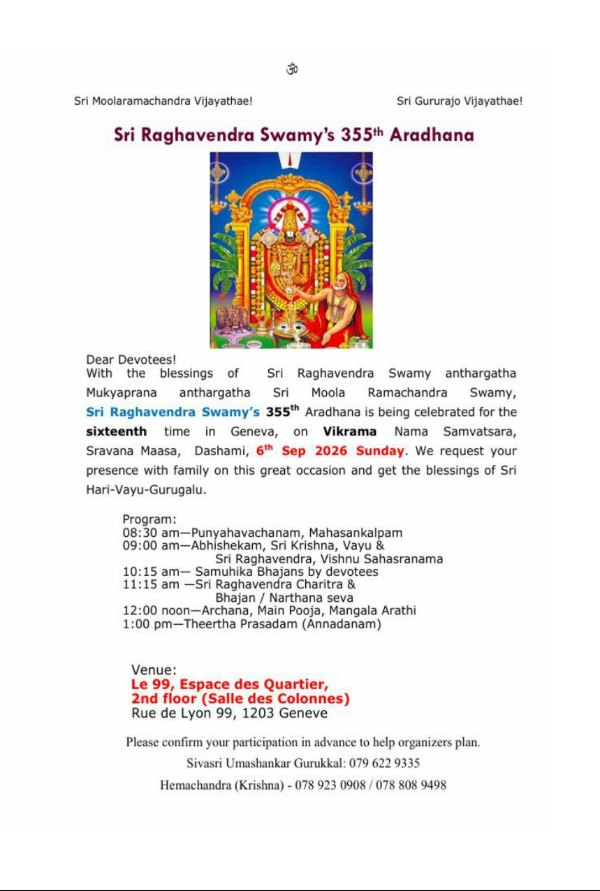 ॐ

Sri Moolaramachandra Vijayathae!

Sri Gururajo Vijayathae!

Sri Raghavendra Swamy's 355$^{th}$ Aradhana

Dear Devotees!
With the blessings of Sri Raghavendra Swamy anthargatha Mukyaprana anthargatha Sri Moola Ramachandra Swamy, Sri Raghavendra Swamy's 355$^{th}$ Aradhana is being celebrated for the sixteenth time in Geneva, on Vikrama Nama Samvatsara, Sravana Maasa, Dashami, 6$^{th}$ Sep 2026 Sunday. We request your presence with family on this great occasion and get the blessings of Sri Hari-Vayu-Gurugalu.

Program:
08:30 am—Punyahavachanam, Mahasankalpam
09:00 am—Abhishekam, Sri Krishna, Vayu & Sri Raghavendra, Vishnu Sahasranama
10:15 am— Samuhika Bhajans by devotees
11:15 am —Sri Raghavendra Charitra & Bhajan / Narthana seva
12:00 noon—Archana, Main Pooja, Mangala Arathi
1:00 pm—Theertha Prasadam (Annadanam)

Venue:
Le 99, Espace des Quartier,
2nd floor (Salle des Colonnes)
Rue de Lyon 99, 1203 Geneve

Please confirm your participation in advance to help organizers plan.
Sivasri Umashankar Gurukkal: 079 622 9335
Hemachandra (Krishna) - 078 923 0908 / 078 808 9498